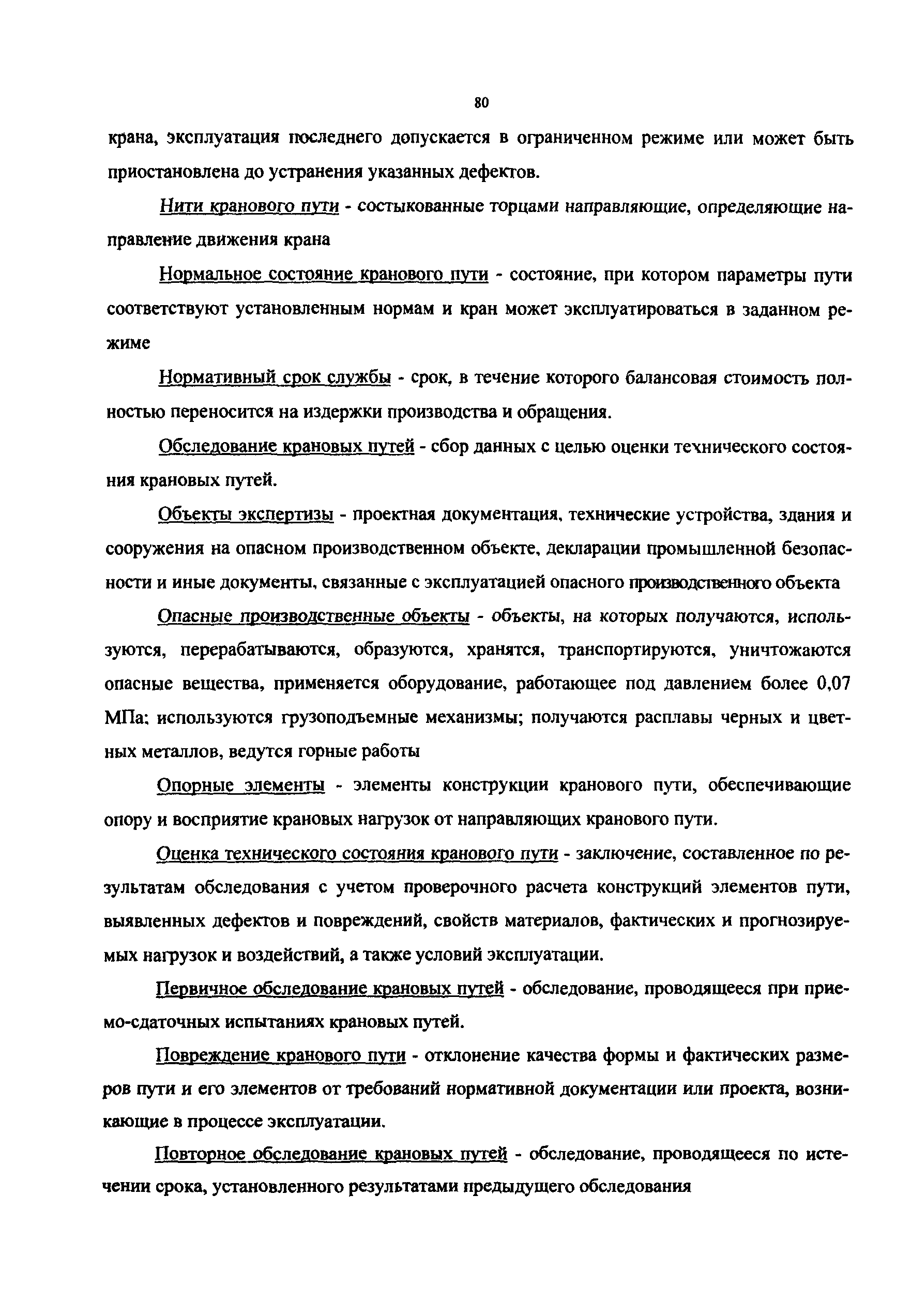 80

крана, эксплуатация последнего допускается в ограниченном режиме или может быть приостановлена до устранения указанных дефектов.

Нити кранового пути - состыкованные торцами направляющие, определяющие направление движения крана

Нормальное состояние кранового пути - состояние, при котором параметры пути соответствуют установленным нормам и кран может эксплуатироваться в заданном режиме

Нормативный срок службы - срок, в течение которого балансовая стоимость полностью переносится на издержки производства и обращения.

Обследование крановых путей - сбор данных с целью оценки технического состояния крановых путей.

Объекты экспертизы - проектная документация, технические устройства, здания и сооружения на опасном производственном объекте, декларации промышленной безопасности и иные документы, связанные с эксплуатацией опасного производственного объекта

Опасные производственные объекты - объекты, на которых получаются, используются, перерабатываются, образуются, хранятся, транспортируются, уничтожаются опасные вещества, применяется оборудование, работающее под давлением более 0,07 МПа; используются грузоподъемные механизмы; получаются расплавы черных и цветных металлов, ведутся горные работы

Опорные элементы - элементы конструкции кранового пути, обеспечивающие опору и восприятие крановых нагрузок от направляющих кранового пути.

Оценка технического состояния кранового пути - заключение, составленное по результатам обследования с учетом проверочного расчета конструкций элементов пути, выявленных дефектов и повреждений, свойств материалов, фактических и прогнозируемых нагрузок и воздействий, а также условий эксплуатации.

Первичное обследование крановых путей - обследование, проводящееся при приемо-сдаточных испытаниях крановых путей.

Повреждение кранового пути - отклонение качества формы и фактических размеров пути и его элементов от требований нормативной документации или проекта, возникающие в процессе эксплуатации.

Повторное обследование крановых путей - обследование, проводящееся по истечении срока, установленного результатами предыдущего обследования